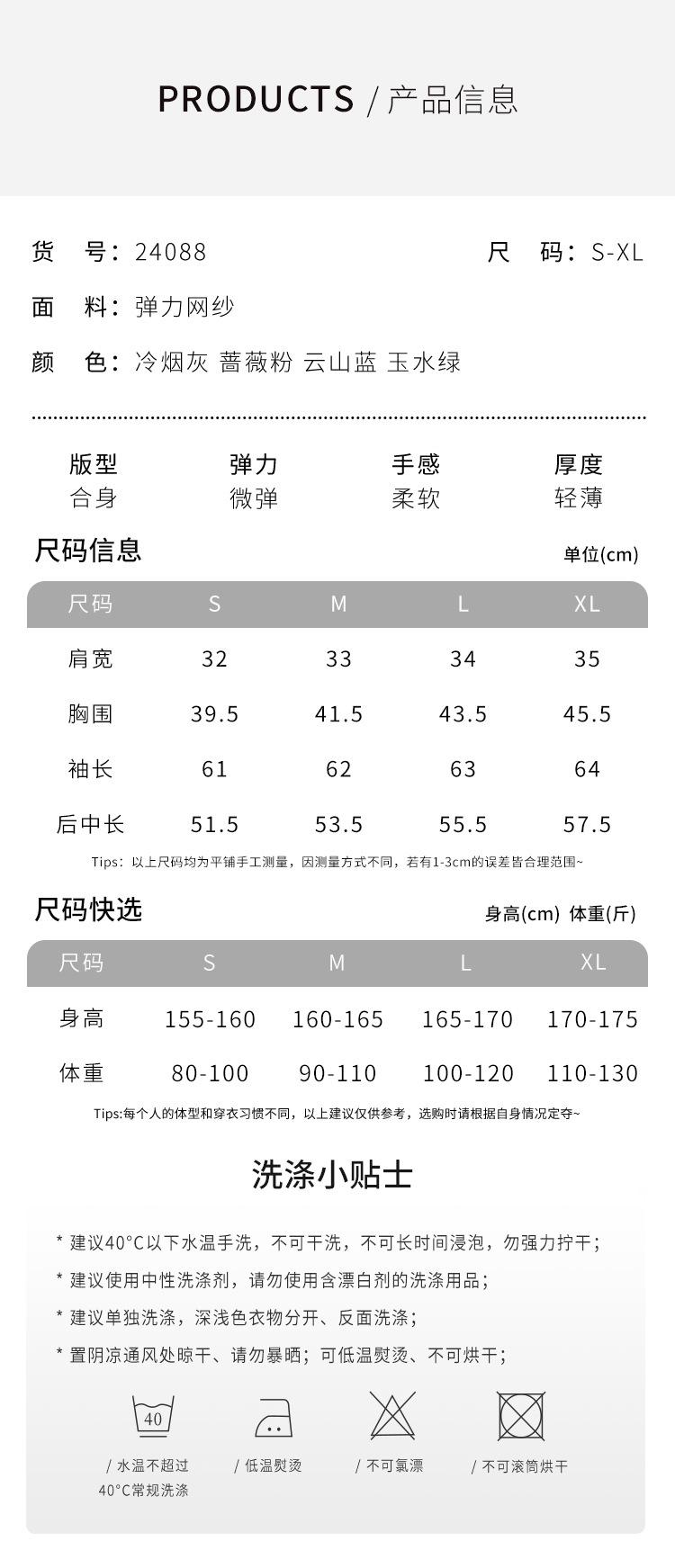 PRODUCTS / 产品信息

货　号：24088

尺　码：S-XL

面　料：弹力网纱

颜　色：冷烟灰 蔷薇粉 云山蓝 玉水绿

| 版型 | 弹力 | 手感 | 厚度 |
|---|---|---|---|
| 合身 | 微弹 | 柔软 | 轻薄 |

尺码信息

单位(cm)

| 尺码 | S | M | L | XL |
|---|---|---|---|---|
| 肩宽 | 32 | 33 | 34 | 35 |
| 胸围 | 39.5 | 41.5 | 43.5 | 45.5 |
| 袖长 | 61 | 62 | 63 | 64 |
| 后中长 | 51.5 | 53.5 | 55.5 | 57.5 |

Tips：以上尺码均为平铺手工测量，因测量方式不同，若有1-3cm的误差皆合理范围~

尺码快选

身高(cm) 体重(斤)

| 尺码 | S | M | L | XL |
|---|---|---|---|---|
| 身高 | 155-160 | 160-165 | 165-170 | 170-175 |
| 体重 | 80-100 | 90-110 | 100-120 | 110-130 |

Tips:每个人的体型和穿衣习惯不同，以上建议仅供参考，选购时请根据自身情况定夺~

洗涤小贴士

* 建议40°C以下水温手洗，不可干洗，不可长时间浸泡，勿强力拧干；

* 建议使用中性洗涤剂，请勿使用含漂白剂的洗涤用品；

* 建议单独洗涤，深浅色衣物分开、反面洗涤；

* 置阴凉通风处晾干、请勿暴晒；可低温熨烫、不可烘干；

40

/ 水温不超过 40°C常规洗涤

/ 低温熨烫

/ 不可氯漂

/ 不可滚筒烘干